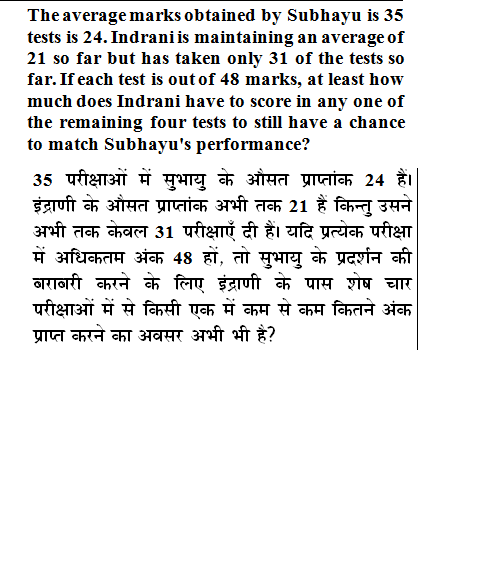 The average marks obtained by Subhayu is 35 tests is 24. Indrani is maintaining an average of 21 so far but has taken only 31 of the tests so far. If each test is out of 48 marks, at least how much does Indrani have to score in any one of the remaining four tests to still have a chance to match Subhayu's performance?

35 परीक्षाओं में सुभायु के औसत प्राप्तांक 24 हैं। इंद्राणी के औसत प्राप्तांक अभी तक 21 हैं किन्तु उसने अभी तक केवल 31 परीक्षाएँ दी हैं। यदि प्रत्येक परीक्षा में अधिकतम अंक 48 हों, तो सुभायु के प्रदर्शन की बराबरी करने के लिए इंद्राणी के पास शेष चार परीक्षाओं में से किसी एक में कम से कम कितने अंक प्राप्त करने का अवसर अभी भी है?